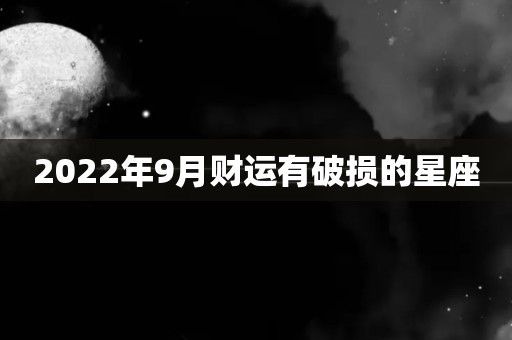 2022年9月财运有破损的星座